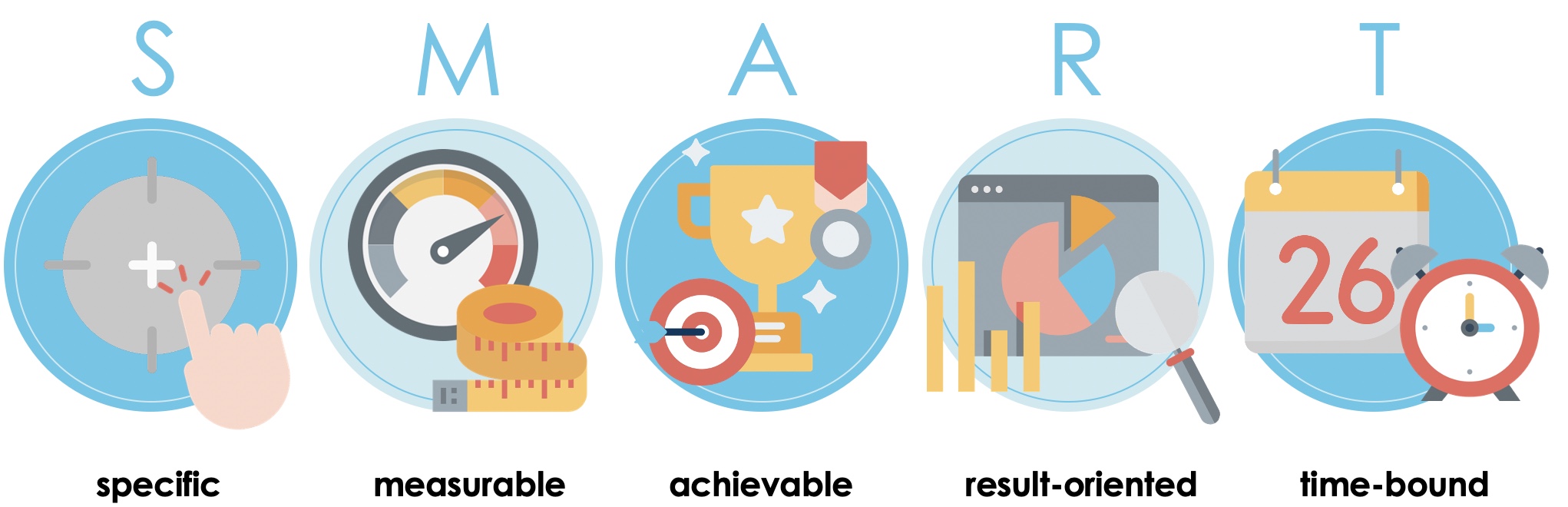 S M A R T

26

specific

measurable

achievable

result-oriented

time-bound